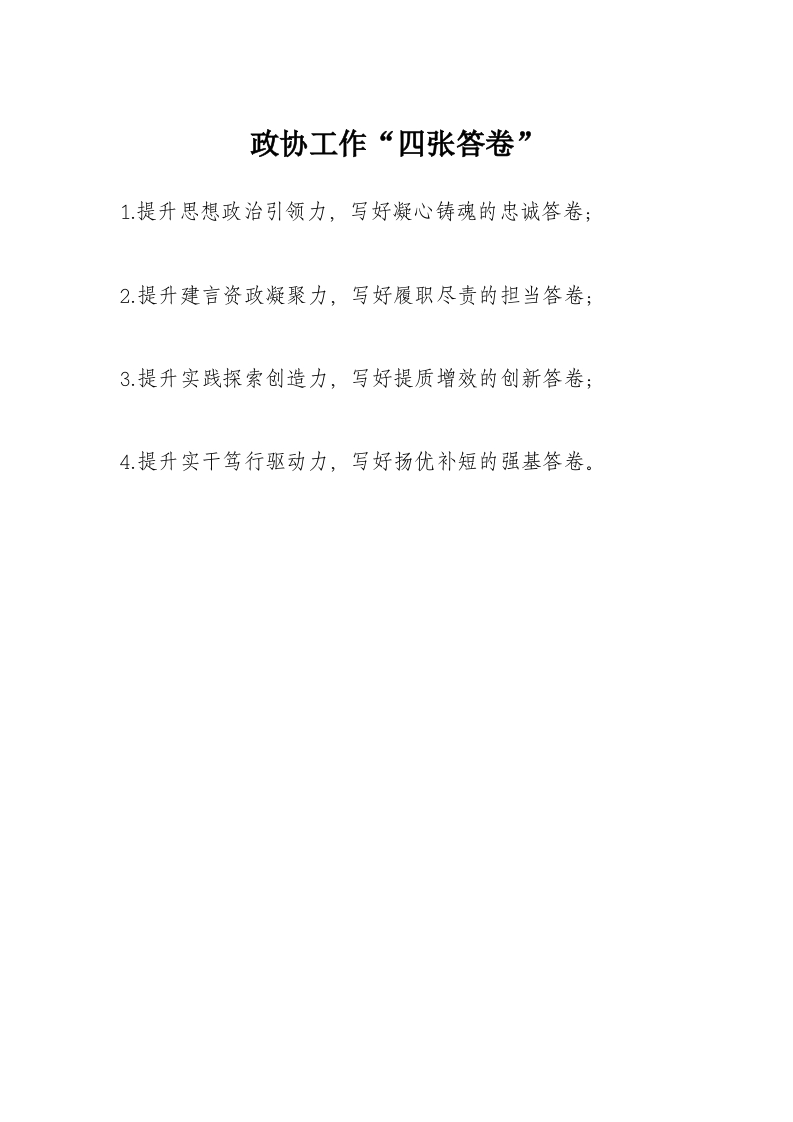 政协工作“四张答卷”

1.提升思想政治引领力，写好凝心铸魂的忠诚答卷；

2.提升建言资政凝聚力，写好履职尽责的担当答卷；

3.提升实践探索创造力，写好提质增效的创新答卷；

4.提升实干笃行驱动力，写好扬优补短的强基答卷。